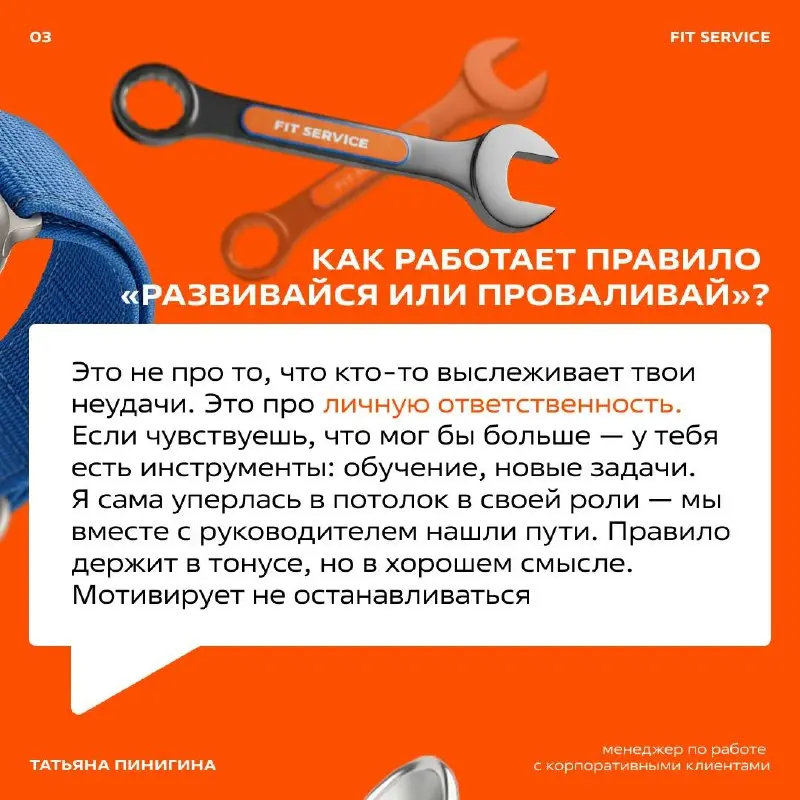 03

FIT SERVICE

FIT SERVICE

КАК РАБОТАЕТ ПРАВИЛО «РАЗВИВАЙСЯ ИЛИ ПРОВАЛИВАЙ»?

Это не про то, что кто-то выслеживает твои неудачи. Это про личную ответственность. Если чувствуешь, что мог бы больше — у тебя есть инструменты: обучение, новые задачи. Я сама уперлась в потолок в своей роли — мы вместе с руководителем нашли пути. Правило держит в тонусе, но в хорошем смысле. Мотивирует не останавливаться

ТАТЬЯНА ПИНИГИНА

менеджер по работе с корпоративными клиентами